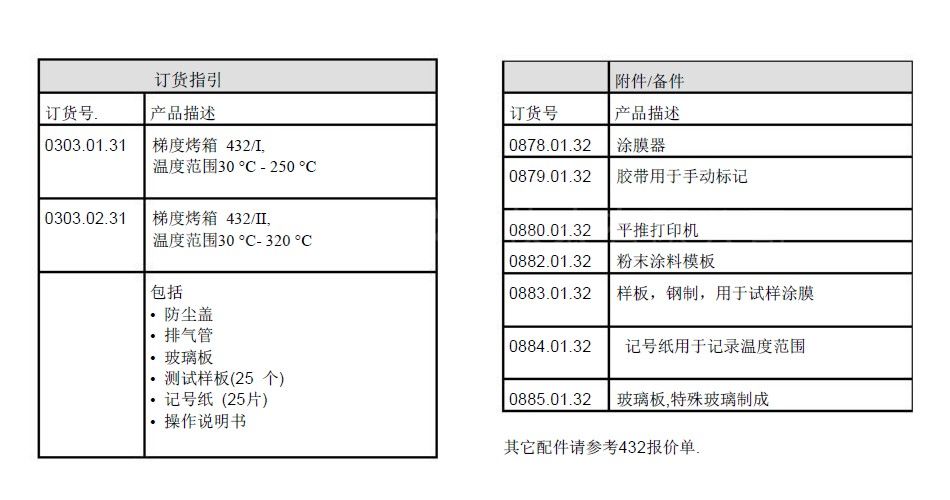 | 订货指引 | |
|---|---|
| 订货号. | 产品描述 |
| 0303.01.31 | 梯度烤箱 432/I, 温度范围30 °C - 250 °C |
| 0303.02.31 | 梯度烤箱 432/II, 温度范围30 °C- 320 °C |
| | 包括 • 防尘盖 • 排气管 • 玻璃板 • 测试样板(25 个) • 记号纸 (25片) • 操作说明书 |

| | 附件/备件 |
|---|---|
| 订货号 | 产品描述 |
| 0878.01.32 | 涂膜器 |
| 0879.01.32 | 胶带用于手动标记 |
| 0880.01.32 | 平推打印机 |
| 0882.01.32 | 粉末涂料模板 |
| 0883.01.32 | 样板，钢制，用于试样涂膜 |
| 0884.01.32 | 记号纸用于记录温度范围 |
| 0885.01.32 | 玻璃板,特殊玻璃制成 |

其它配件请参考432报价单.